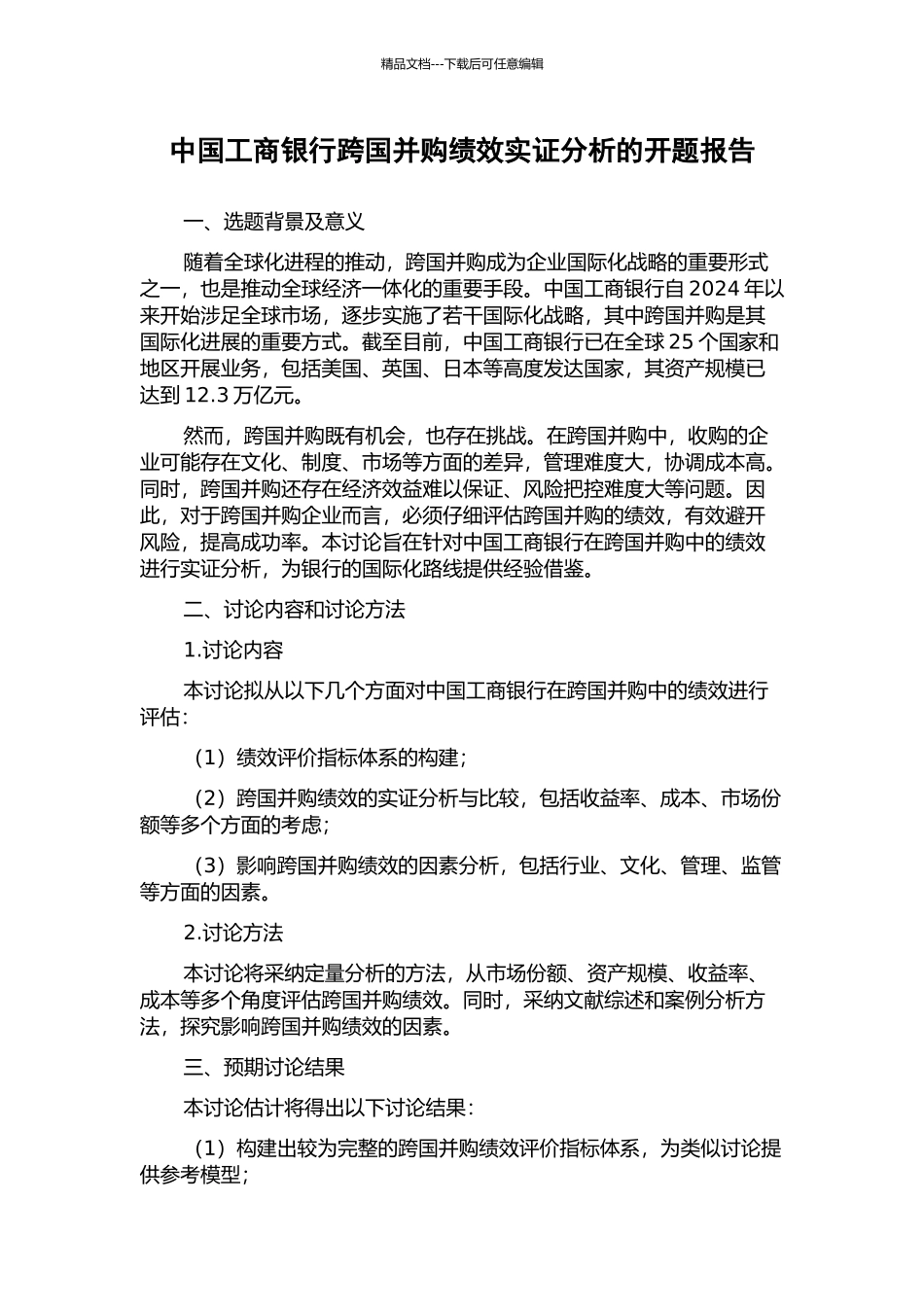 精品文档---下载后可任意编辑

中国工商银行跨国并购绩效实证分析的开题报告

一、选题背景及意义

随着全球化进程的推动，跨国并购成为企业国际化战略的重要形式之一，也是推动全球经济一体化的重要手段。中国工商银行自 2024 年以来开始涉足全球市场，逐步实施了若干国际化战略，其中跨国并购是其国际化进展的重要方式。截至目前，中国工商银行已在全球 25 个国家和地区开展业务，包括美国、英国、日本等高度发达国家，其资产规模已达到 12.3 万亿元。

然而，跨国并购既有机会，也存在挑战。在跨国并购中，收购的企业可能存在文化、制度、市场等方面的差异，管理难度大，协调成本高。同时，跨国并购还存在经济效益难以保证、风险把控难度大等问题。因此，对于跨国并购企业而言，必须仔细评估跨国并购的绩效，有效避开风险，提高成功率。本讨论旨在针对中国工商银行在跨国并购中的绩效进行实证分析，为银行的国际化路线提供经验借鉴。

二、讨论内容和讨论方法

1.讨论内容

本讨论拟从以下几个方面对中国工商银行在跨国并购中的绩效进行评估：

（1）绩效评价指标体系的构建；

（2）跨国并购绩效的实证分析与比较，包括收益率、成本、市场份额等多个方面的考虑；

（3）影响跨国并购绩效的因素分析，包括行业、文化、管理、监管等方面的因素。

2.讨论方法

本讨论将采纳定量分析的方法，从市场份额、资产规模、收益率、成本等多个角度评估跨国并购绩效。同时，采纳文献综述和案例分析方法，探究影响跨国并购绩效的因素。

三、预期讨论结果

本讨论估计将得出以下讨论结果：

（1）构建出较为完整的跨国并购绩效评价指标体系，为类似讨论提供参考模型；